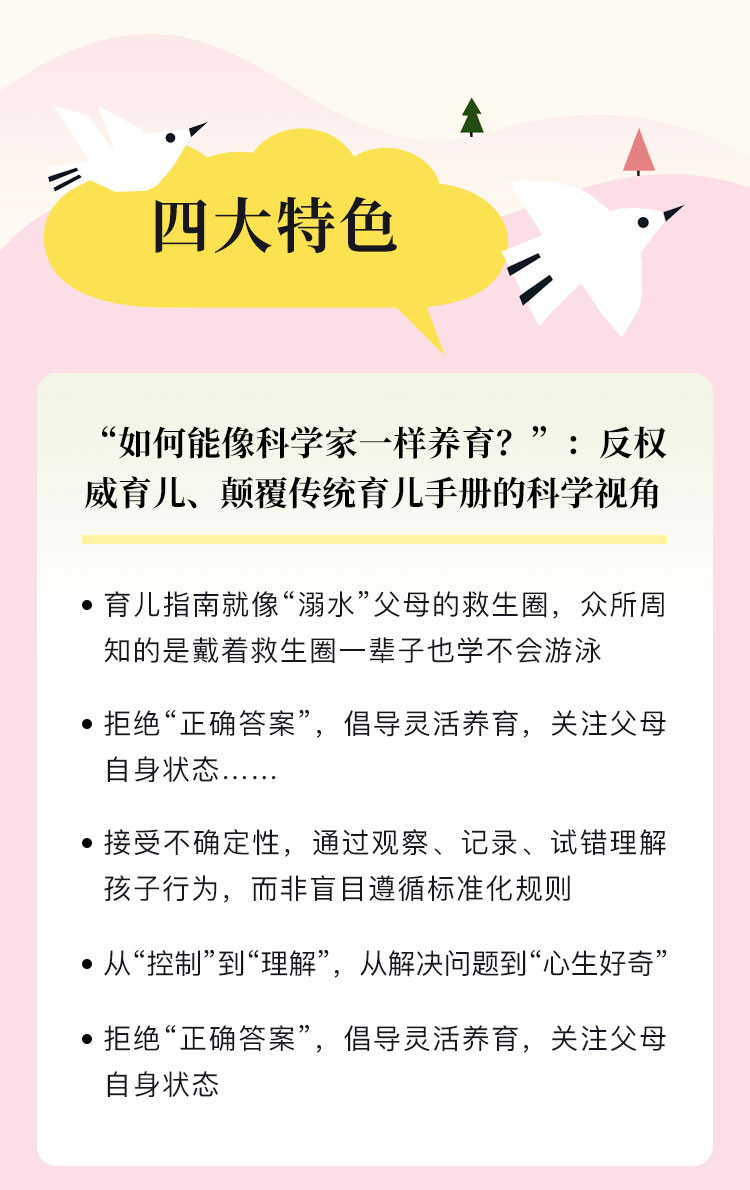 四大特色

“如何能像科学家一样养育？”：反权威育儿、颠覆传统育儿手册的科学视角

• 育儿指南就像“溺水”父母的救生圈，众所周知的是戴着救生圈一辈子也学不会游泳

• 拒绝“正确答案”，倡导灵活养育，关注父母自身状态……

• 接受不确定性，通过观察、记录、试错理解孩子行为，而非盲目遵循标准化规则

• 从“控制”到“理解”，从解决问题到“心生好奇”

• 拒绝“正确答案”，倡导灵活养育，关注父母自身状态